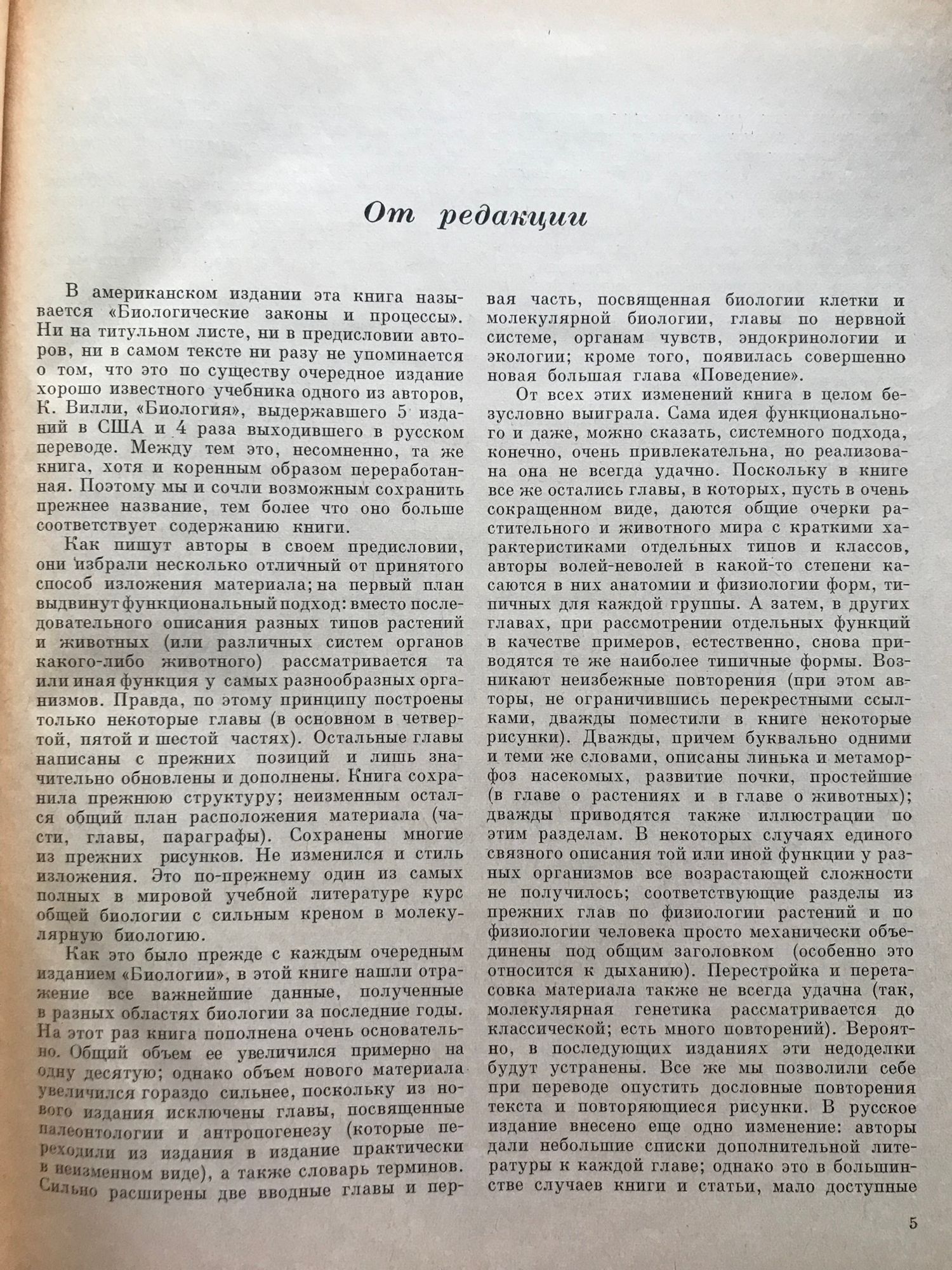 От редакции

В американском издании эта книга называется «Биологические законы и процессы». Ни на титульном листе, ни в предисловии авторов, ни в самом тексте ни разу не упоминается о том, что это по существу очередное издание хорошо известного учебника одного из авторов, К. Вилли, «Биология», выдержавшего 5 изданий в США и 4 раза выходившего в русском переводе. Между тем это, несомненно, та же книга, хотя и коренным образом переработанная. Поэтому мы и сочли возможным сохранить прежнее название, тем более что оно больше соответствует содержанию книги.

Как пишут авторы в своем предисловии, они избрали несколько отличный от принятого способ изложения материала; на первый план выдвинут функциональный подход: вместо последовательного описания разных типов растений и животных (или различных систем органов какого-либо животного) рассматривается та или иная функция у самых разнообразных организмов. Правда, по этому принципу построены только некоторые главы (в основном в четвертой, пятой и шестой частях). Остальные главы написаны с прежних позиций и лишь значительно обновлены и дополнены. Книга сохранила прежнюю структуру; неизменным остался общий план расположения материала (части, главы, параграфы). Сохранены многие из прежних рисунков. Не изменился и стиль изложения. Это по-прежнему один из самых полных в мировой учебной литературе курс общей биологии с сильным креном в молекулярную биологию.

Как это было прежде с каждым очередным изданием «Биологии», в этой книге нашли отражение все важнейшие данные, полученные в разных областях биологии за последние годы. На этот раз книга пополнена очень основательно. Общий объем ее увеличился примерно на одну десятую; однако объем нового материала увеличился гораздо сильнее, поскольку из нового издания исключены главы, посвященные палеонтологии и антропогенезу (которые переходили из издания в издание практически в неизменном виде), а также словарь терминов. Сильно расширены две вводные главы и первая часть, посвященная биологии клетки и молекулярной биологии, главы по нервной системе, органам чувств, эндокринологии и экологии; кроме того, появилась совершенно новая большая глава «Поведение».

От всех этих изменений книга в целом безусловно выиграла. Сама идея функционального и даже, можно сказать, системного подхода, конечно, очень привлекательна, но реализована она не всегда удачно. Поскольку в книге все же остались главы, в которых, пусть в очень сокращенном виде, даются общие очерки растительного и животного мира с краткими характеристиками отдельных типов и классов, авторы волей-неволей в какой-то степени касаются в них анатомии и физиологии форм, типичных для каждой группы. А затем, в других главах, при рассмотрении отдельных функций в качестве примеров, естественно, снова приводятся те же наиболее типичные формы. Возникают неизбежные повторения (при этом авторы, не ограничившись перекрестными ссылками, дважды поместили в книге некоторые рисунки). Дважды, причем буквально одними и теми же словами, описаны линька и метаморфоз насекомых, развитие почки, простейшие (в главе о растениях и в главе о животных); дважды приводятся также иллюстрации по этим разделам. В некоторых случаях единого связного описания той или иной функции у разных организмов все возрастающей сложности не получилось; соответствующие разделы из прежних глав по физиологии растений и по физиологии человека просто механически объединены под общим заголовком (особенно это относится к дыханию). Перестройка и перетасовка материала также не всегда удачна (так, молекулярная генетика рассматривается до классической; есть много повторений). Вероятно, в последующих изданиях эти недоделки будут устранены. Все же мы позволили себе при переводе опустить дословные повторения текста и повторяющиеся рисунки. В русское издание внесено еще одно изменение: авторы дали небольшие списки дополнительной литературы к каждой главе; однако это в большинстве случаев книги и статьи, мало доступные

5